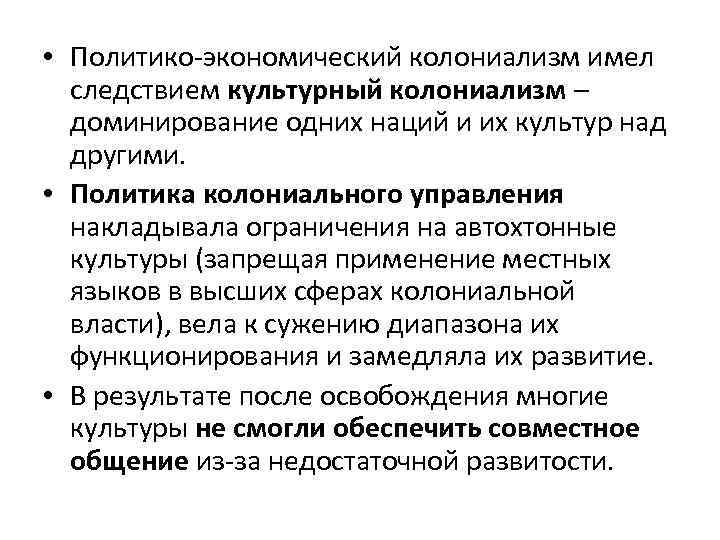 • Политико-экономический колониализм имел следствием культурный колониализм – доминирование одних наций и их культур над другими.

• Политика колониального управления накладывала ограничения на автохтонные культуры (запрещая применение местных языков в высших сферах колониальной власти), вела к сужению диапазона их функционирования и замедляла их развитие.

• В результате после освобождения многие культуры не смогли обеспечить совместное общение из-за недостаточной развитости.